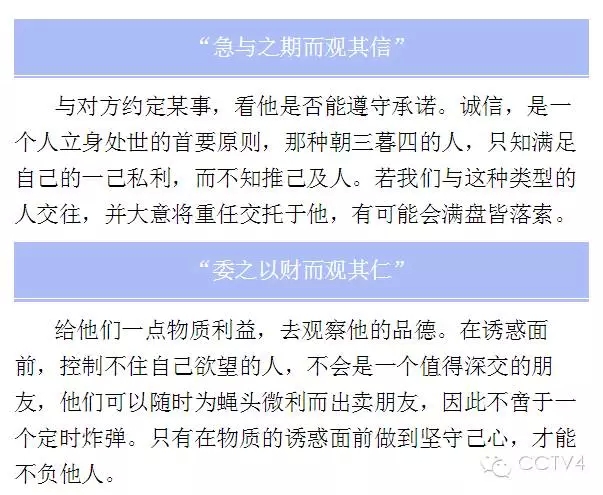 “急与之期而观其信”

与对方约定某事，看他是否能遵守承诺。诚信，是一个人立身处世的首要原则，那种朝三暮四的人，只知满足自己的一己私利，而不知推己及人。若我们与这种类型的人交往，并大意将重任交托于他，有可能会满盘皆落索。

“委之以财而观其仁”

给他们一点物质利益，去观察他的品德。在诱惑面前，控制不住自己欲望的人，不会是一个值得深交的朋友，他们可以随时为蝇头微利而出卖朋友，因此不啻于一个定时炸弹。只有在物质的诱惑面前做到坚守己心，才能不负他人。

CCTV4